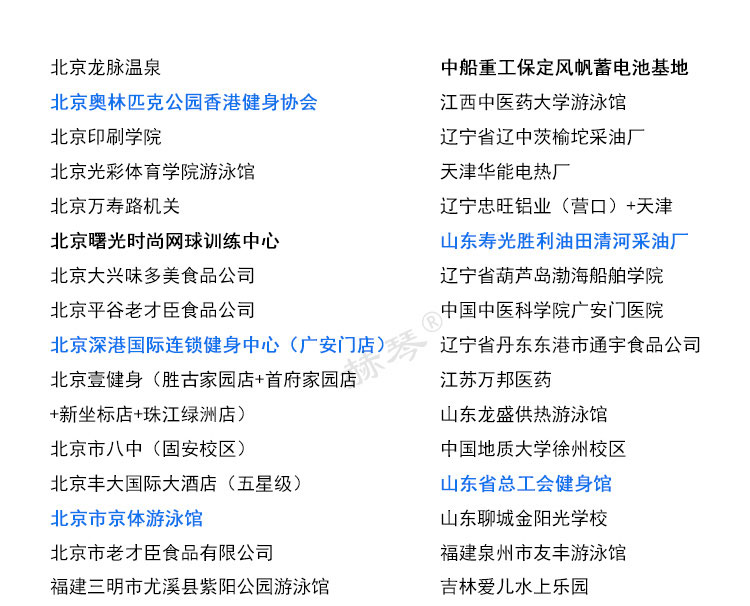 北京龙脉温泉
北京奥林匹克公园香港健身协会
北京印刷学院
北京光彩体育学院游泳馆
北京万寿路机关
北京曙光时尚网球训练中心
北京大兴味多美食品公司
北京平谷老才臣食品公司
北京深港国际连锁健身中心（广安门店）
北京壹健身（胜古家园店+首府家园店+新坐标店+珠江绿洲店）
北京市八中（固安校区）
北京丰大国际大酒店（五星级）
北京市京体游泳馆
北京市老才臣食品有限公司
福建三明市尤溪县紫阳公园游泳馆

中船重工保定风帆蓄电池基地
江西中医药大学游泳馆
辽宁省辽中茨榆坨采油厂
天津华能电热厂
辽宁忠旺铝业（营口）+天津
山东寿光胜利油田清河采油厂
辽宁省葫芦岛渤海船舶学院
中国中医科学院广安门医院
辽宁省丹东东港市通宇食品公司
江苏万邦医药
山东龙盛供热游泳馆
中国地质大学徐州校区
山东省总工会健身馆
山东聊城金阳光学校
福建泉州市友丰游泳馆
吉林爱儿水上乐园

赫秀®